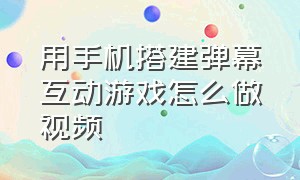 用手机搭建弹幕互动游戏怎么做视频